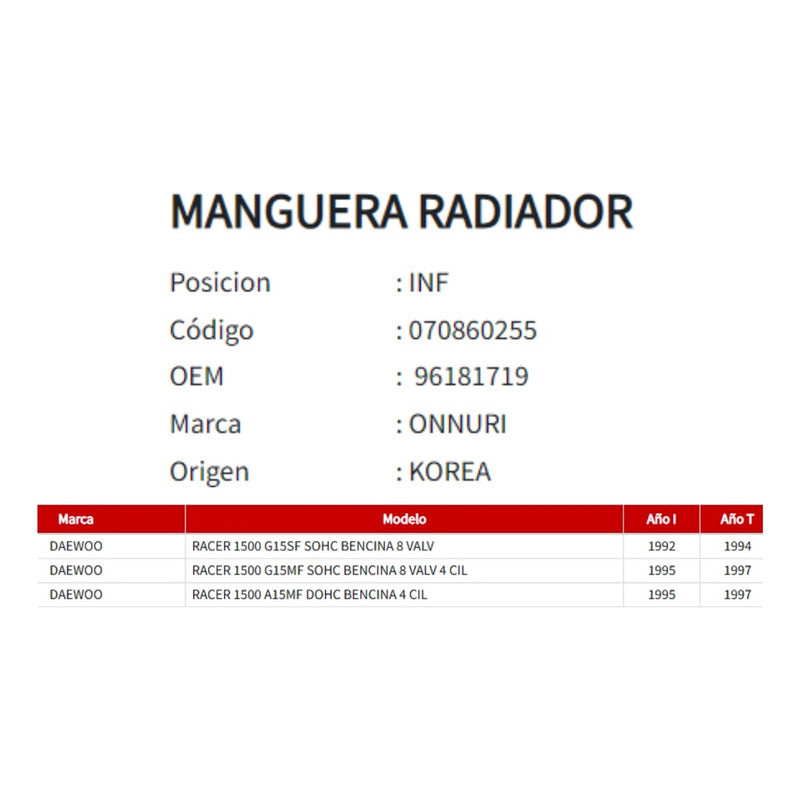 MANGUERA RADIADOR

Posicion : INF
Código : 070860255
OEM : 96181719
Marca : ONNURI
Origen : KOREA

| Marca | Modelo | Año I | Año T |
|---|---|---|---|
| DAEWOO | RACER 1500 G15SF SOHC BENCINA 8 VALV | 1992 | 1994 |
| DAEWOO | RACER 1500 G15MF SOHC BENCINA 8 VALV 4 CIL | 1995 | 1997 |
| DAEWOO | RACER 1500 A15MF DOHC BENCINA 4 CIL | 1995 | 1997 |